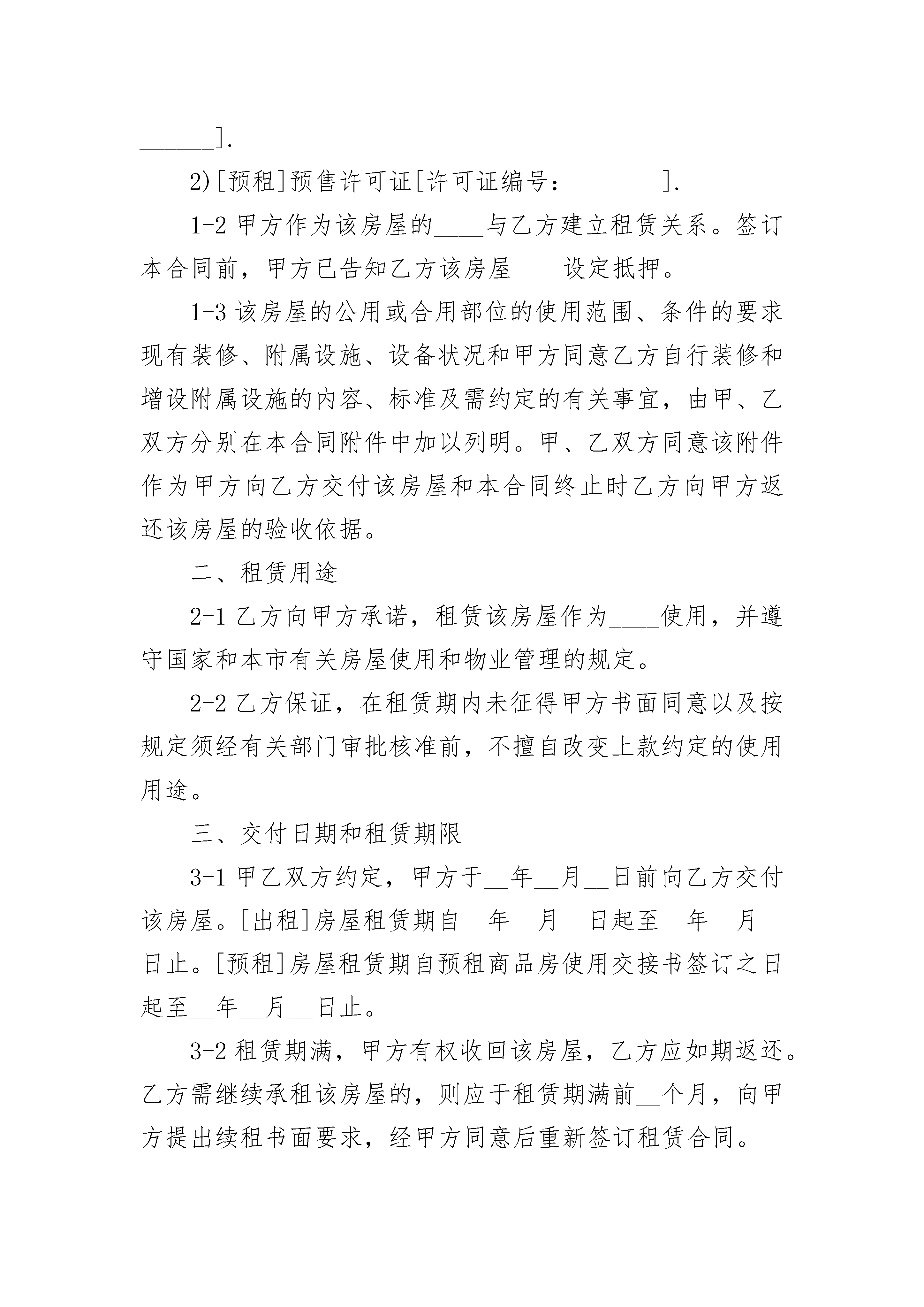 ______].

2)[预租]预售许可证[许可证编号：_______].

1-2 甲方作为该房屋的____与乙方建立租赁关系。签订本合同前，甲方已告知乙方该房屋____设定抵押。

1-3 该房屋的公用或合用部位的使用范围、条件的要求现有装修、附属设施、设备状况和甲方同意乙方自行装修和增设附属设施的内容、标准及需约定的有关事宜，由甲、乙双方分别在本合同附件中加以列明。甲、乙双方同意该附件作为甲方向乙方交付该房屋和本合同终止时乙方向甲方返还该房屋的验收依据。

二、租赁用途

2-1 乙方向甲方承诺，租赁该房屋作为____使用，并遵守国家和本市有关房屋使用和物业管理的规定。

2-2 乙方保证，在租赁期内未征得甲方书面同意以及按规定须经有关部门审批核准前，不擅自改变上款约定的使用用途。

三、交付日期和租赁期限

3-1 甲乙双方约定，甲方于__年__月__日前向乙方交付该房屋。[出租]房屋租赁期自__年__月__日起至__年__月__日止。[预租]房屋租赁期自预租商品房使用交接书签订之日起至__年__月__日止。

3-2 租赁期满，甲方有权收回该房屋，乙方应如期返还。乙方需继续承租该房屋的，则应于租赁期满前__个月，向甲方提出续租书面要求，经甲方同意后重新签订租赁合同。